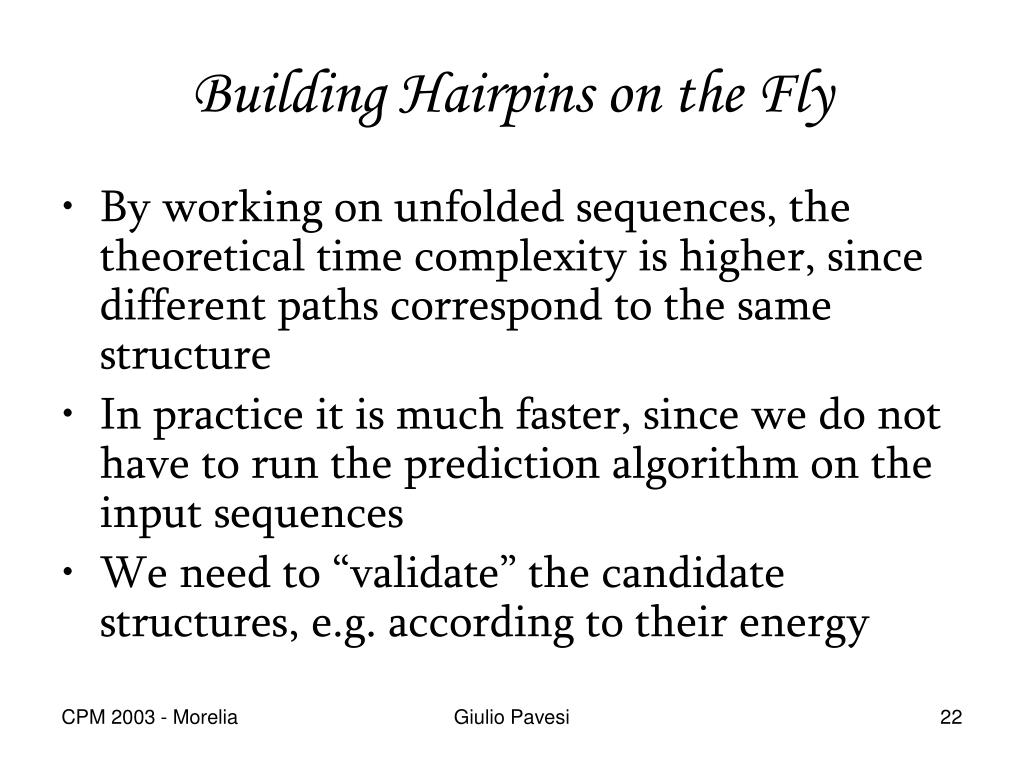 Building Hairpins on the Fly

• By working on unfolded sequences, the theoretical time complexity is higher, since different paths correspond to the same structure
• In practice it is much faster, since we do not have to run the prediction algorithm on the input sequences
• We need to “validate” the candidate structures, e.g. according to their energy

CPM 2003 - Morelia
Giulio Pavesi
22